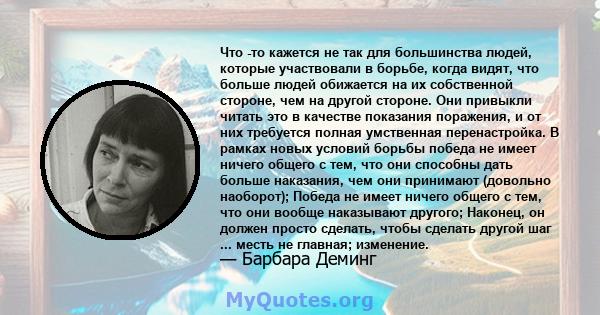 Что -то кажется не так для большинства людей, которые участвовали в борьбе, когда видят, что больше людей обижается на их собственной стороне, чем на другой стороне. Они привыкли читать это в качестве показания поражения, и от них требуется полная умственная перенастройка. В рамках новых условий борьбы победа не имеет ничего общего с тем, что они способны дать больше наказания, чем они принимают (довольно наоборот); Победа не имеет ничего общего с тем, что они вообще наказывают другого; Наконец, он должен просто сделать, чтобы сделать другой шаг ... месть не главная; изменение.
— Барбара Деминг

MyQuotes.org